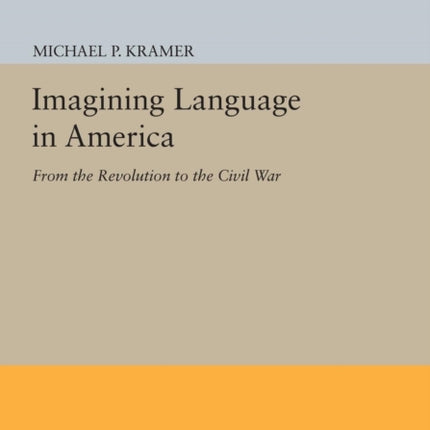 MICHAEL P. KRAMER

Imagining Language in America

From the Revolution to the Civil War